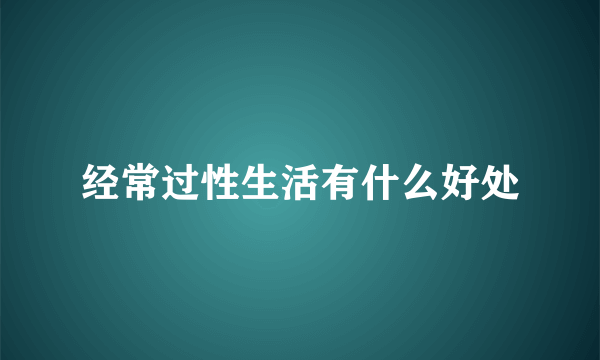 经常过性生活有什么好处